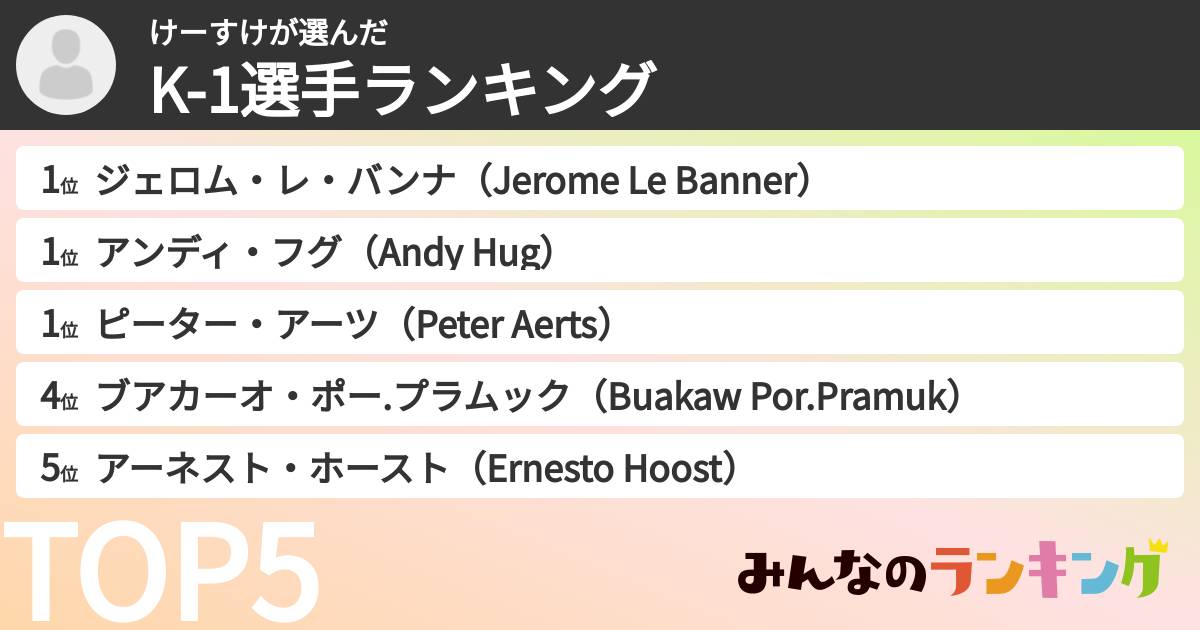 けーすけが選んだ
K-1選手ランキング

1位 ジェロム・レ・バンナ（Jerome Le Banner）
1位 アンディ・フグ（Andy Hug）
1位 ピーター・アーツ（Peter Aerts）
4位 ブアカーオ・ポー.プラムック（Buakaw Por.Pramuk）
5位 アーネスト・ホースト（Ernesto Hoost）

TOP5

みんなのランキング